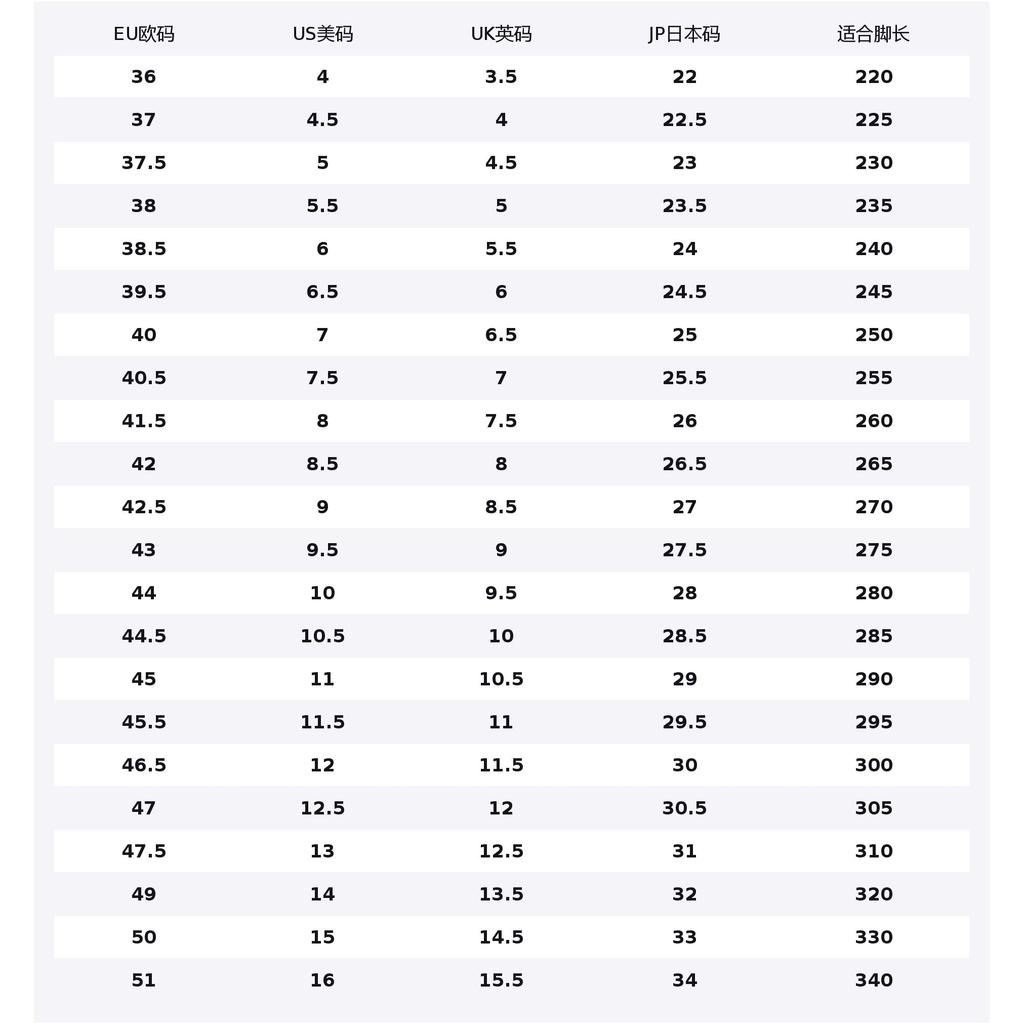 | EU欧码 | US美码 | UK英码 | JP日本码 | 适合脚长 |
|---|---|---|---|---|
| 36 | 4 | 3.5 | 22 | 220 |
| 37 | 4.5 | 4 | 22.5 | 225 |
| 37.5 | 5 | 4.5 | 23 | 230 |
| 38 | 5.5 | 5 | 23.5 | 235 |
| 38.5 | 6 | 5.5 | 24 | 240 |
| 39.5 | 6.5 | 6 | 24.5 | 245 |
| 40 | 7 | 6.5 | 25 | 250 |
| 40.5 | 7.5 | 7 | 25.5 | 255 |
| 41.5 | 8 | 7.5 | 26 | 260 |
| 42 | 8.5 | 8 | 26.5 | 265 |
| 42.5 | 9 | 8.5 | 27 | 270 |
| 43 | 9.5 | 9 | 27.5 | 275 |
| 44 | 10 | 9.5 | 28 | 280 |
| 44.5 | 10.5 | 10 | 28.5 | 285 |
| 45 | 11 | 10.5 | 29 | 290 |
| 45.5 | 11.5 | 11 | 29.5 | 295 |
| 46.5 | 12 | 11.5 | 30 | 300 |
| 47 | 12.5 | 12 | 30.5 | 305 |
| 47.5 | 13 | 12.5 | 31 | 310 |
| 49 | 14 | 13.5 | 32 | 320 |
| 50 | 15 | 14.5 | 33 | 330 |
| 51 | 16 | 15.5 | 34 | 340 |